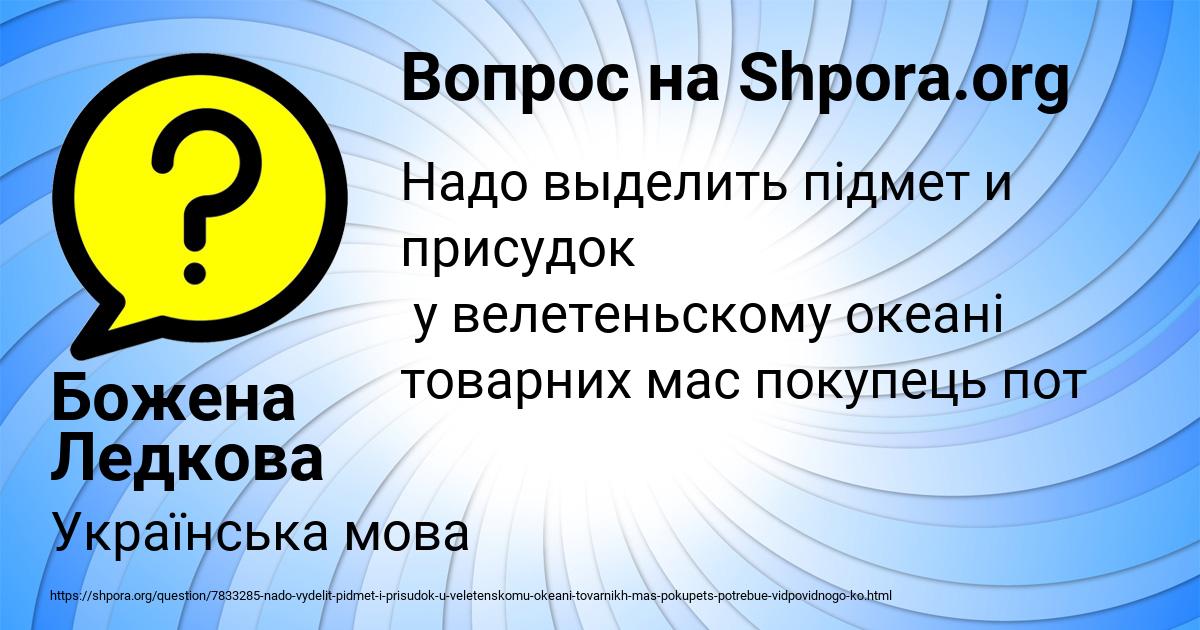 Вопрос на Shpora.org

Надо выделить підмет и присудок
у велетеньскому океані товарних мас покупець пот

Божена Ледкова

Українська мова

https://shpora.org/question/7833285-nado-vydelit-pidmet-i-prisudok-u-veletenskomu-okeani-tovarnikh-mas-pokupets-potrebue-vidpovidnogo-ko.html